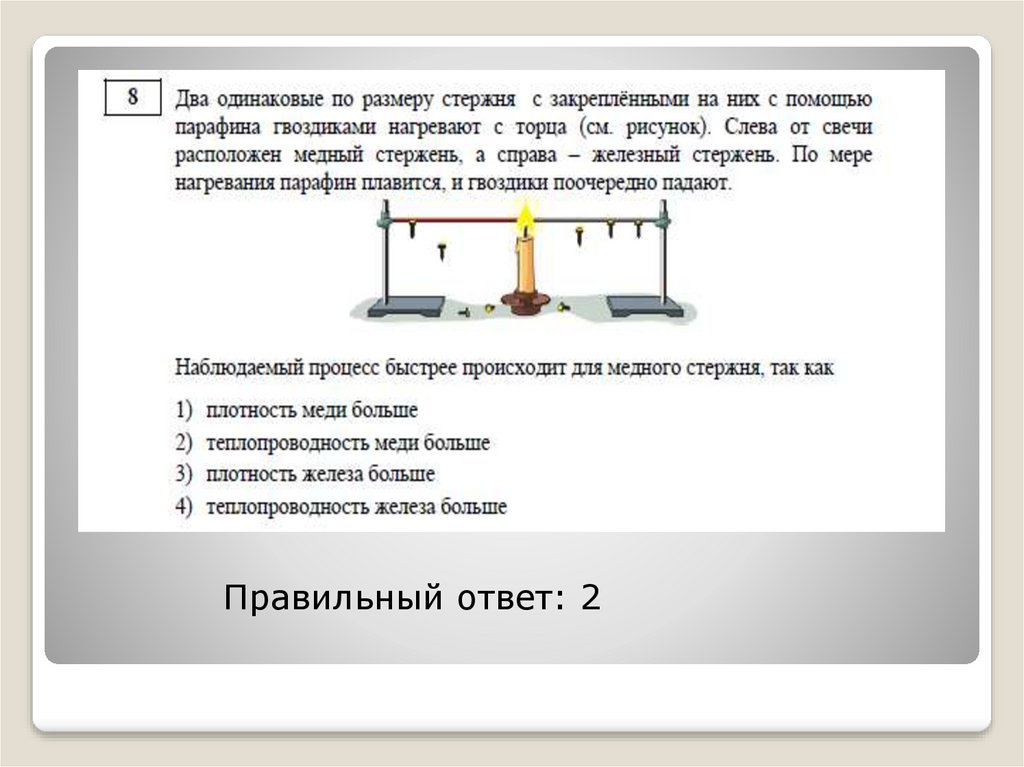 8

Два одинаковые по размеру стержня с закреплёнными на них с помощью парафина гвоздиками нагревают с торца (см. рисунок). Слева от свечи расположен медный стержень, а справа – железный стержень. По мере нагревания парафин плавится, и гвоздики поочередно падают.

Наблюдаемый процесс быстрее происходит для медного стержня, так как

1) плотность меди больше
2) теплопроводность меди больше
3) плотность железа больше
4) теплопроводность железа больше

Правильный ответ: 2